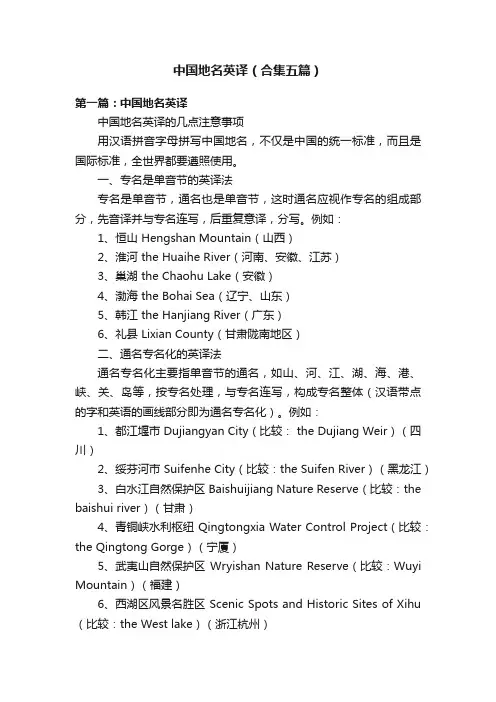 中国地名英译（合集五篇）

第一篇：中国地名英译

中国地名英译的几点注意事项

用汉语拼音字母拼写中国地名，不仅是中国的统一标准，而且是国际标准，全世界都要遵照使用。

一、专名是单音节的英译法

专名是单音节，通名也是单音节，这时通名应视作专名的组成部分，先音译并与专名连写，后重复意译，分写。例如：

1、恒山 Hengshan Mountain（山西）

2、淮河 the Huaihe River（河南、安徽、江苏）

3、巢湖 the Chaohu Lake（安徽）

4、渤海 the Bohai Sea（辽宁、山东）

5、韩江 the Hanjiang River（广东）

6、礼县 Lixian County（甘肃陇南地区）

二、通名专名化的英译法

通名专名化主要指单音节的通名，如山、河、江、湖、海、港、峡、关、岛等，按专名处理，与专名连写，构成专名整体（汉语带点的字和英语的画线部分即为通名专名化）。例如：

1、都江堰市 Dujiangyan City（比较： the Dujiang Weir）（四川）

2、绥芬河市 Suifenhe City（比较：the Suifen River）（黑龙江）

3、白水江自然保护区 Baishuijiang Nature Reserve（比较：the baishui river）（甘肃）

4、青铜峡水利枢纽 Qingtongxia Water Control Project（比较：the Qingtong Gorge）（宁厦）

5、武夷山自然保护区 Wryishan Nature Reserve（比较：Wuyi Mountain）（福建）

6、西湖区风景名胜区 Scenic Spots and Historic Sites of Xihu（比较：the West lake）（浙江杭州）